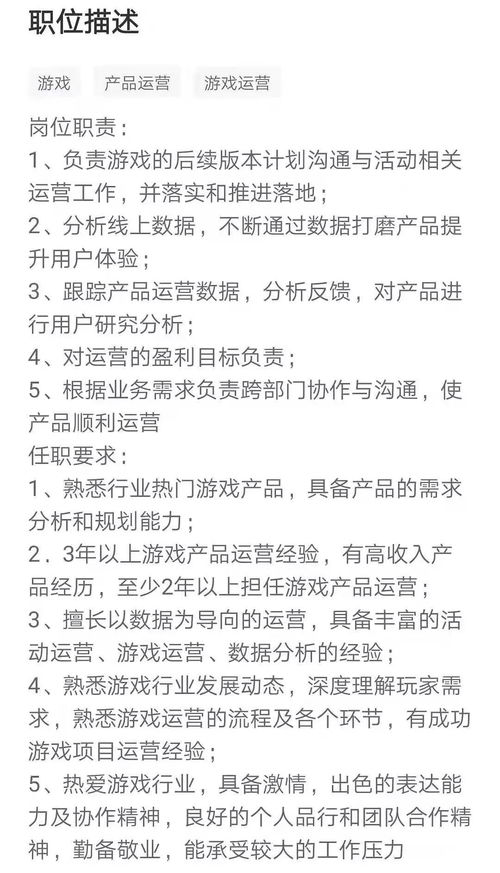 职位描述

游戏 产品运营 游戏运营

岗位职责：
1、负责游戏的后续版本计划沟通与活动相关运营工作，并落实和推进落地；
2、分析线上数据，不断通过数据打磨产品提升用户体验；
3、跟踪产品运营数据，分析反馈，对产品进行用户研究分析；
4、对运营的盈利目标负责；
5、根据业务需求负责跨部门协作与沟通，使产品顺利运营
任职要求：
1、熟悉行业热门游戏产品，具备产品的需求分析和规划能力；
2．3年以上游戏产品运营经验，有高收入产品经历，至少2年以上担任游戏产品运营；
3、擅长以数据为导向的运营，具备丰富的活动运营、游戏运营、数据分析的经验；
4、熟悉游戏行业发展动态，深度理解玩家需求，熟悉游戏运营的流程及各个环节，有成功游戏项目运营经验；
5、热爱游戏行业，具备激情，出色的表达能力及协作精神，良好的个人品行和团队合作精神，勤备敬业，能承受较大的工作压力